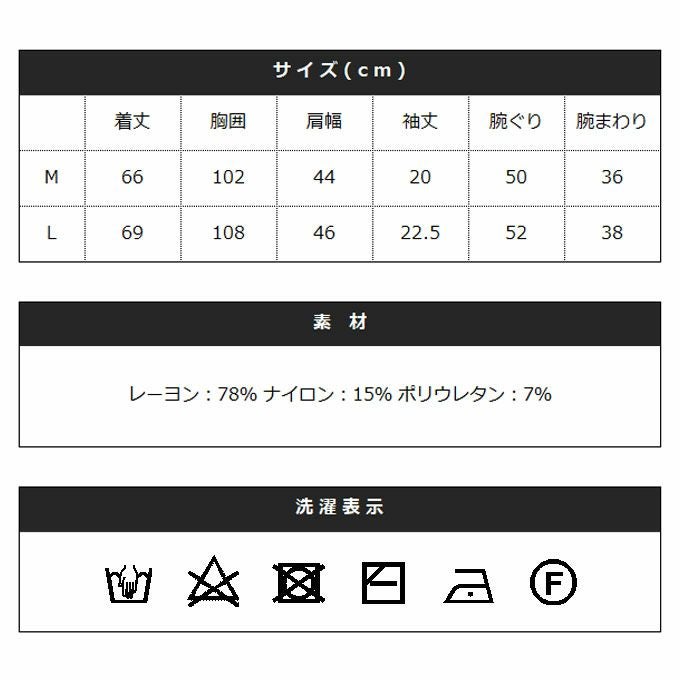 サイズ(cm)

|  | 着丈 | 胸囲 | 肩幅 | 袖丈 | 腕ぐり | 腕まわり |
|---|---|---|---|---|---|---|
| M | 66 | 102 | 44 | 20 | 50 | 36 |
| L | 69 | 108 | 46 | 22.5 | 52 | 38 |

素 材

レーヨン:78% ナイロン:15% ポリウレタン:7%

洗濯表示

F